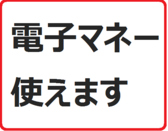 電子マネー
使えます